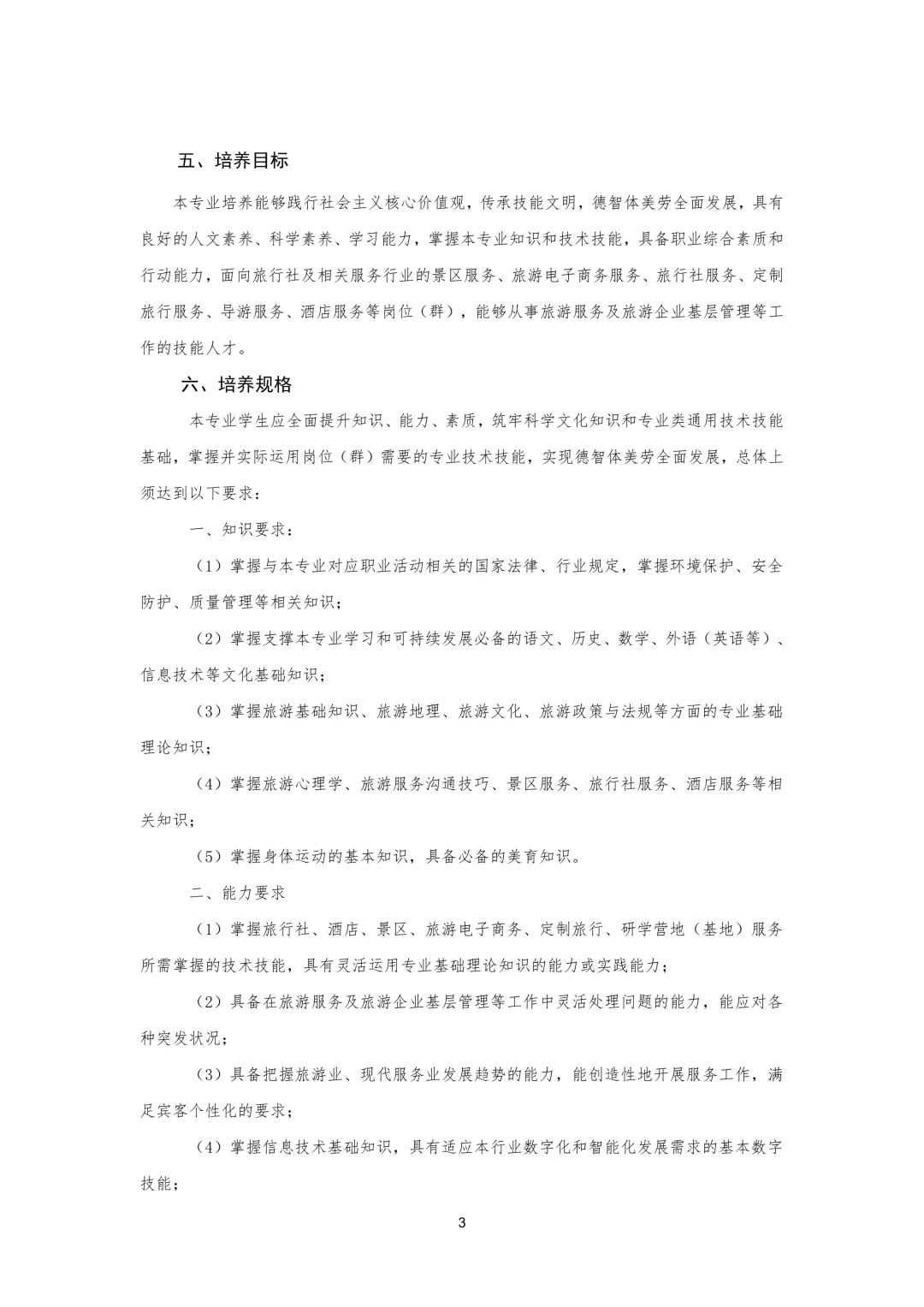 五、培养目标

本专业培养能够践行社会主义核心价值观，传承技能文明，德智体美劳全面发展，具有良好的人文素养、科学素养、学习能力，掌握本专业知识和技术技能，具备职业综合素质和行动能力，面向旅行社及相关服务行业的景区服务、旅游电子商务服务、旅行社服务、定制旅行服务、导游服务、酒店服务等岗位（群），能够从事旅游服务及旅游企业基层管理等工作的技能人才。

六、培养规格

本专业学生应全面提升知识、能力、素质，筑牢科学文化知识和专业类通用技术技能基础，掌握并实际运用岗位（群）需要的专业技术技能，实现德智体美劳全面发展，总体上须达到以下要求：

一、知识要求：

（1）掌握与本专业对应职业活动相关的国家法律、行业规定，掌握环境保护、安全防护、质量管理等相关知识；

（2）掌握支撑本专业学习和可持续发展必备的语文、历史、数学、外语（英语等）、信息技术等文化基础知识；

（3）掌握旅游基础知识、旅游地理、旅游文化、旅游政策与法规等方面的专业基础理论知识；

（4）掌握旅游心理学、旅游服务沟通技巧、景区服务、旅行社服务、酒店服务等相关知识；

（5）掌握身体运动的基本知识，具备必备的美育知识。

二、能力要求

（1）掌握旅行社、酒店、景区、旅游电子商务、定制旅行、研学营地（基地）服务所需掌握的技术技能，具有灵活运用专业基础理论知识的能力或实践能力；

（2）具备在旅游服务及旅游企业基层管理等工作中灵活处理问题的能力，能应对各种突发状况；

（3）具备把握旅游业、现代服务业发展趋势的能力，能创造性地开展服务工作，满足宾客个性化的要求；

（4）掌握信息技术基础知识，具有适应本行业数字化和智能化发展需求的基本数字技能；

3